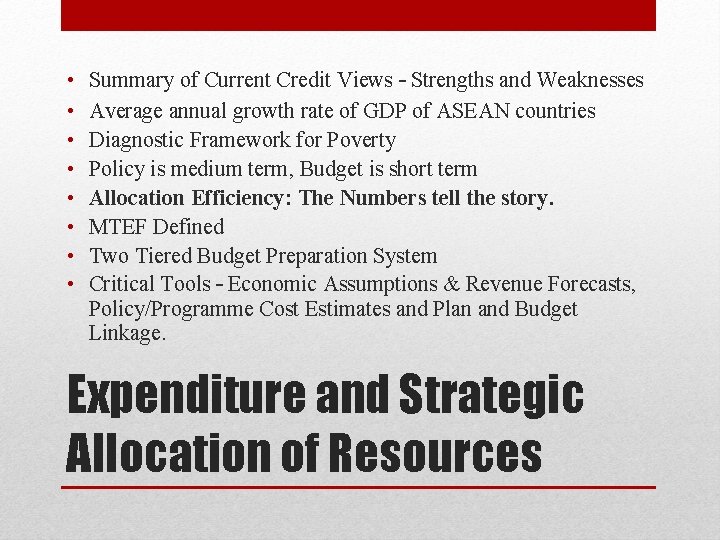 • Summary of Current Credit Views - Strengths and Weaknesses
• Average annual growth rate of GDP of ASEAN countries
• Diagnostic Framework for Poverty
• Policy is medium term, Budget is short term
• Allocation Efficiency: The Numbers tell the story.
• MTEF Defined
• Two Tiered Budget Preparation System
• Critical Tools - Economic Assumptions & Revenue Forecasts, Policy/Programme Cost Estimates and Plan and Budget Linkage.

Expenditure and Strategic Allocation of Resources